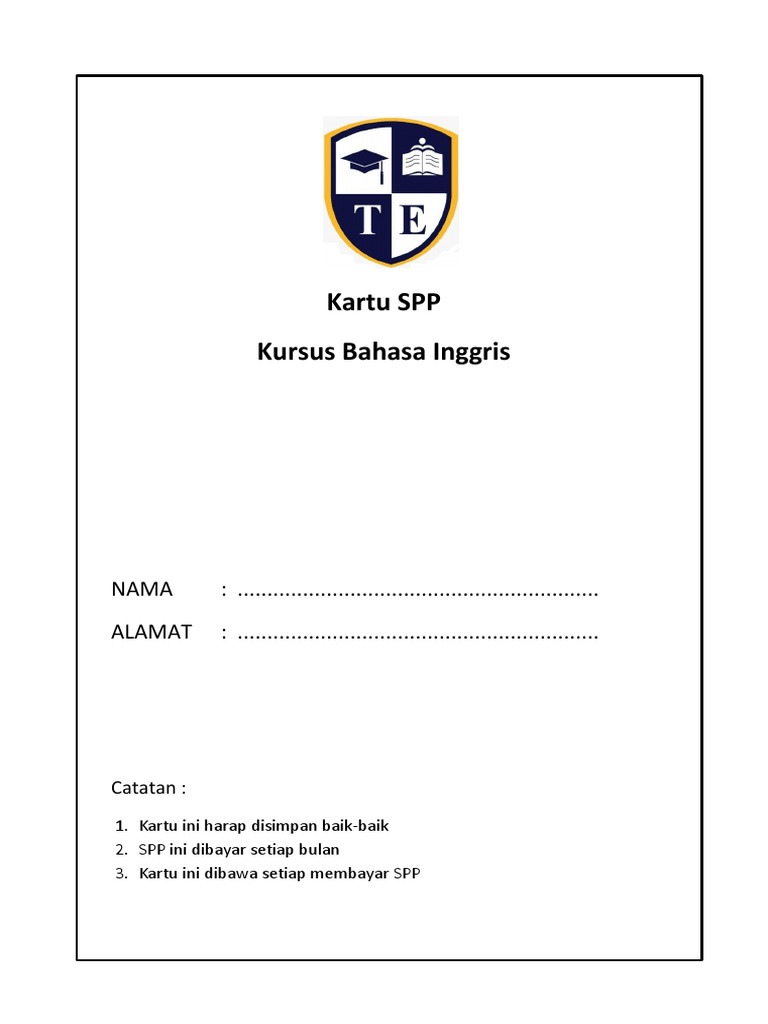 T E

Kartu SPP

Kursus Bahasa Inggris

NAMA : ............................................................

ALAMAT : ............................................................

Catatan :

1. Kartu ini harap disimpan baik-baik
2. SPP ini dibayar setiap bulan
3. Kartu ini dibawa setiap membayar SPP